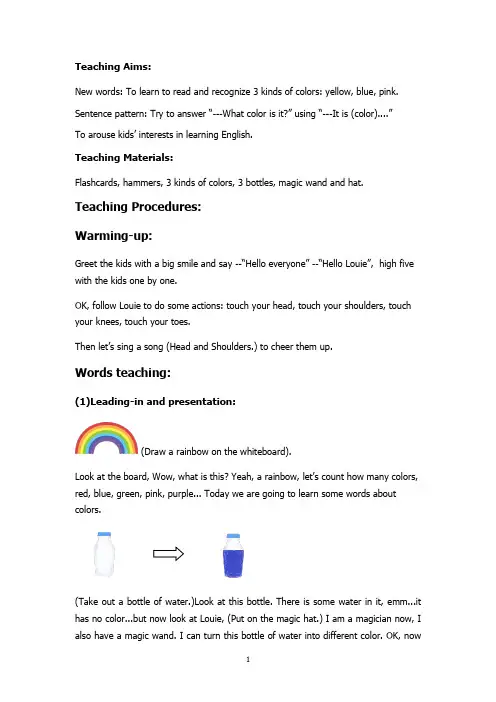 Teaching Aims:

New words: To learn to read and recognize 3 kinds of colors: yellow, blue, pink.

Sentence pattern: Try to answer "---What color is it?" using "---It is (color)...."

To arouse kids' interests in learning English.

Teaching Materials:

Flashcards, hammers, 3 kinds of colors, 3 bottles, magic wand and hat.

Teaching Procedures:

Warming-up:

Greet the kids with a big smile and say --"Hello everyone" --"Hello Louie", high five with the kids one by one.

OK, follow Louie to do some actions: touch your head, touch your shoulders, touch your knees, touch your toes.

Then let's sing a song (Head and Shoulders.) to cheer them up.

Words teaching:

(1)Leading-in and presentation:

(Draw a rainbow on the whiteboard).

Look at the board, Wow, what is this? Yeah, a rainbow, let's count how many colors, red, blue, green, pink, purple... Today we are going to learn some words about colors.

(Take out a bottle of water.)Look at this bottle. There is some water in it, emm...it has no color...but now look at Louie, (Put on the magic hat.) I am a magician now, I also have a magic wand. I can turn this bottle of water into different color. OK, now

1